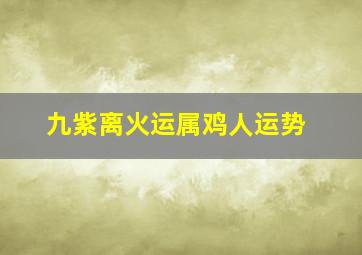 九紫离火运属鸡人运势